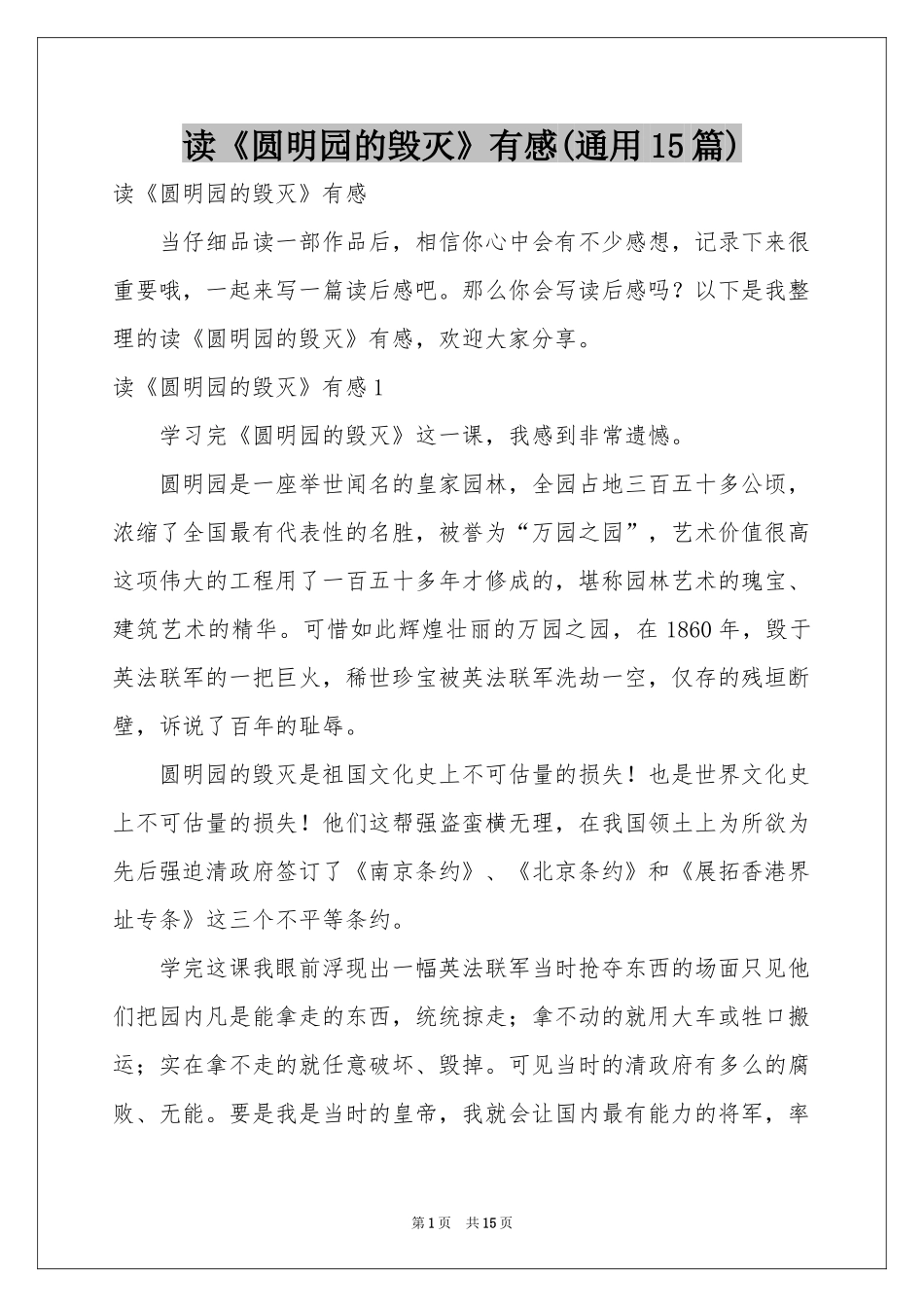 读《圆明园的毁灭》有感(通用15篇)

读《圆明园的毁灭》有感

当仔细品读一部作品后，相信你心中会有不少感想，记录下来很重要哦，一起来写一篇读后感吧。那么你会写读后感吗？以下是我整理的读《圆明园的毁灭》有感，欢迎大家分享。

读《圆明园的毁灭》有感1

学习完《圆明园的毁灭》这一课，我感到非常遗憾。

圆明园是一座举世闻名的皇家园林，全园占地三百五十多公顷，浓缩了全国最有代表性的名胜，被誉为“万园之园”，艺术价值很高这项伟大的工程用了一百五十多年才修成的，堪称园林艺术的瑰宝、建筑艺术的精华。可惜如此辉煌壮丽的万园之园，在1860年，毁于英法联军的一把巨火，稀世珍宝被英法联军洗劫一空，仅存的残垣断壁，诉说了百年的耻辱。

圆明园的毁灭是祖国文化史上不可估量的损失！也是世界文化史上不可估量的损失！他们这帮强盗蛮横无理，在我国领土上为所欲为先后强迫清政府签订了《南京条约》、《北京条约》和《展拓香港界址专条》这三个不平等条约。

学完这课我眼前浮现出一幅英法联军当时抢夺东西的场面只见他们把园内凡是能拿走的东西，统统掠走；拿不动的就用大车或牲口搬运；实在拿不走的就任意破坏、毁掉。可见当时的清政府有多么的腐败、无能。要是我是当时的皇帝，我就会让国内最有能力的将军，率

第1页 共15页